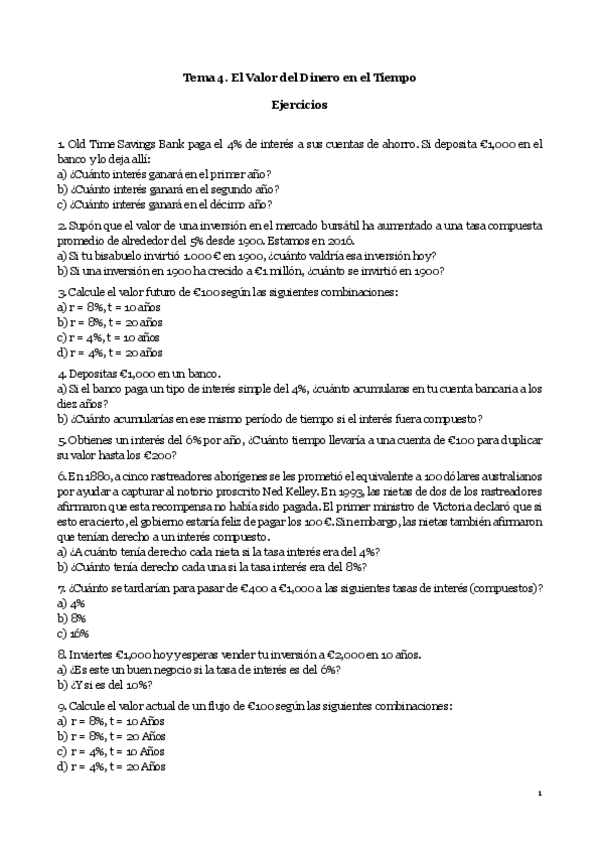 Tema 4. El Valor del Dinero en el Tiempo

Ejercicios

1. Old Time Savings Bank paga el 4% de interés a sus cuentas de ahorro. Si deposita €1,000 en el banco y lo deja allí:
a) ¿Cuánto interés ganará en el primer año?
b) ¿Cuánto interés ganará en el segundo año?
c) ¿Cuánto interés ganará en el décimo año?

2. Supón que el valor de una inversión en el mercado bursátil ha aumentado a una tasa compuesta promedio de alrededor del 5% desde 1900. Estamos en 2016.
a) Si tu bisabuelo invirtió 1.000 € en 1900, ¿cuánto valdría esa inversión hoy?
b) Si una inversión en 1900 ha crecido a €1 millón, ¿cuánto se invirtió en 1900?

3. Calcule el valor futuro de €100 según las siguientes combinaciones:
a) r = 8%, t = 10 años
b) r = 8%, t = 20 años
c) r = 4%, t = 10 años
d) r = 4%, t = 20 años

4. Depositas €1,000 en un banco.
a) Si el banco paga un tipo de interés simple del 4%, ¿cuánto acumularas en tu cuenta bancaria a los diez años?
b) ¿Cuánto acumularías en ese mismo período de tiempo si el interés fuera compuesto?

5. Obtienes un interés del 6% por año, ¿Cuánto tiempo llevaría a una cuenta de €100 para duplicar su valor hasta los €200?

6. En 1880, a cinco rastreadores aborígenes se les prometió el equivalente a 100 dólares australianos por ayudar a capturar al notorio proscrito Ned Kelley. En 1993, las nietas de dos de los rastreadores afirmaron que esta recompensa no había sido pagada. El primer ministro de Victoria declaró que si esto era cierto, el gobierno estaría feliz de pagar los 100 €. Sin embargo, las nietas también afirmaron que tenían derecho a un interés compuesto.
a) ¿A cuánto tenía derecho cada nieta si la tasa interés era del 4%?
b) ¿Cuánto tenía derecho cada una si la tasa interés era del 8%?

7. ¿Cuánto se tardarían para pasar de €400 a €1,000 a las siguientes tasas de interés (compuestos)?
a) 4%
b) 8%
c) 16%

8. Inviertes €1,000 hoy y esperas vender tu inversión a €2,000 en 10 años.
a) ¿Es este un buen negocio si la tasa de interés es del 6%?
b) ¿Y si es del 10%?

9. Calcule el valor actual de un flujo de €100 según las siguientes combinaciones:
a) r = 8%, t = 10 Años
b) r = 8%, t = 20 Años
c) r = 4%, t = 10 Años
d) r = 4%, t = 20 Años

1